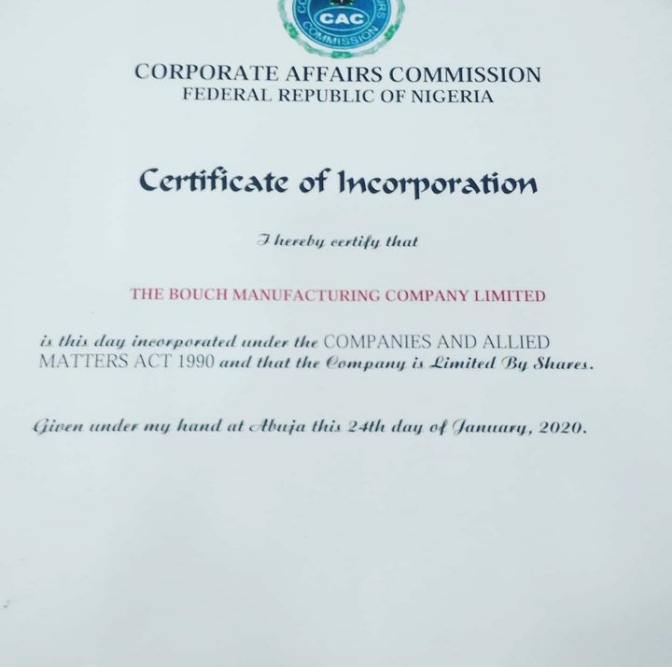 CAC
COMMISSION

CORPORATE AFFAIRS COMMISSION
FEDERAL REPUBLIC OF NIGERIA

Certificate of Incorporation

I hereby certify that

THE BOUCH MANUFACTURING COMPANY LIMITED

is this day incorporated under the COMPANIES AND ALLIED MATTERS ACT 1990 and that the Company is Limited By Shares.

Given under my hand at Abuja this 24th day of January, 2020.